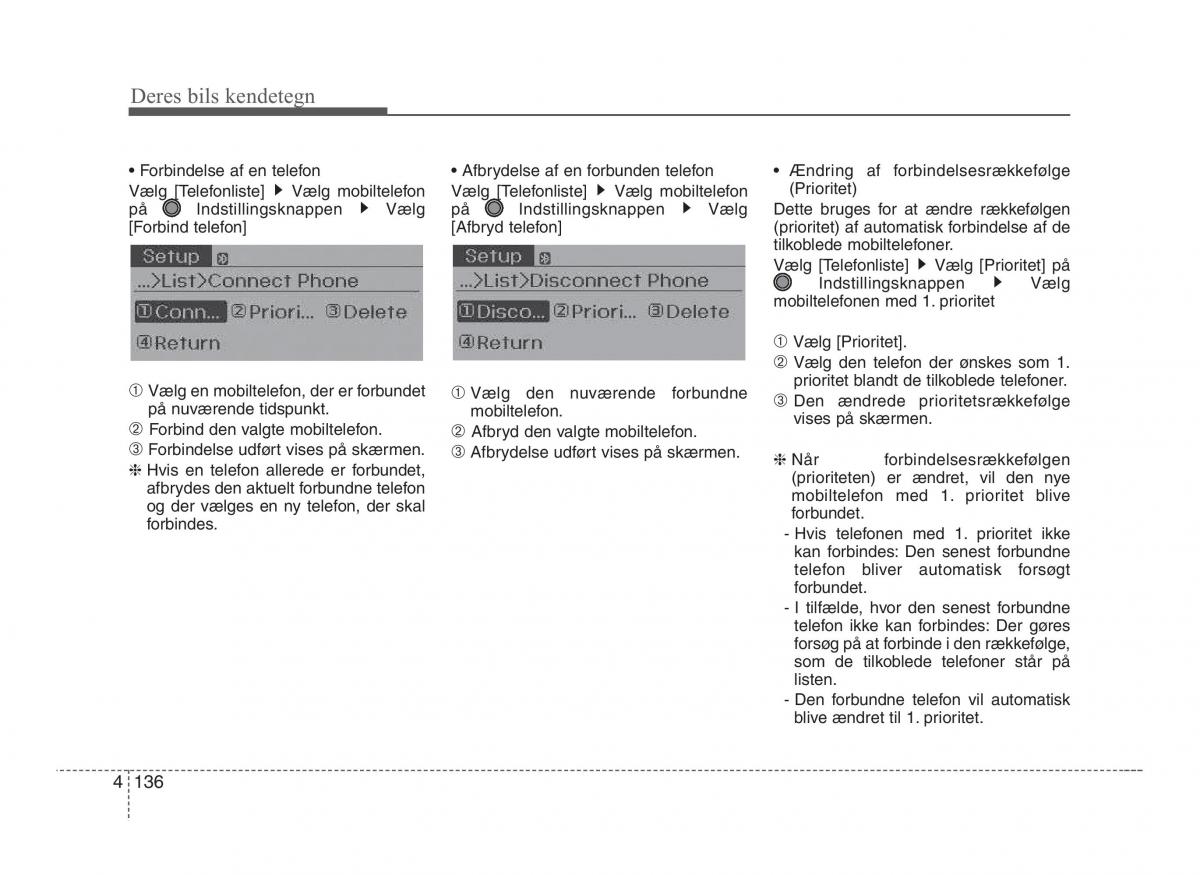 Deres bils kendetegn

• Forbindelse af en telefon
Vælg [Telefonliste] ▶ Vælg mobiltelefon på Indstillingsknappen ▶ Vælg [Forbind telefon]

Setup
...>List>Connect Phone
①Conn... ②Priori... ③Delete
④Return

① Vælg en mobiltelefon, der er forbundet på nuværende tidspunkt.
② Forbind den valgte mobiltelefon.
③ Forbindelse udført vises på skærmen.
❈ Hvis en telefon allerede er forbundet, afbrydes den aktuelt forbundne telefon og der vælges en ny telefon, der skal forbindes.

• Afbrydelse af en forbunden telefon
Vælg [Telefonliste] ▶ Vælg mobiltelefon på Indstillingsknappen ▶ Vælg [Afbryd telefon]

Setup
...>List>Disconnect Phone
①Disco... ②Priori... ③Delete
④Return

① Vælg den nuværende forbundne mobiltelefon.
② Afbryd den valgte mobiltelefon.
③ Afbrydelse udført vises på skærmen.

• Ændring af forbindelsesrækkefølge (Prioritet)
Dette bruges for at ændre rækkefølgen (prioritet) af automatisk forbindelse af de tilkoblede mobiltelefoner.
Vælg [Telefonliste] ▶ Vælg [Prioritet] på Indstillingsknappen ▶ Vælg mobiltelefonen med 1. prioritet

① Vælg [Prioritet].
② Vælg den telefon der ønskes som 1. prioritet blandt de tilkoblede telefoner.
③ Den ændrede prioritetsrækkefølge vises på skærmen.

❈ Når forbindelsesrækkefølgen (prioriteten) er ændret, vil den nye mobiltelefon med 1. prioritet blive forbundet.
- Hvis telefonen med 1. prioritet ikke kan forbindes: Den senest forbundne telefon bliver automatisk forsøgt forbundet.
- I tilfælde, hvor den senest forbundne telefon ikke kan forbindes: Der gøres forsøg på at forbinde i den rækkefølge, som de tilkoblede telefoner står på listen.
- Den forbundne telefon vil automatisk blive ændret til 1. prioritet.

4 136